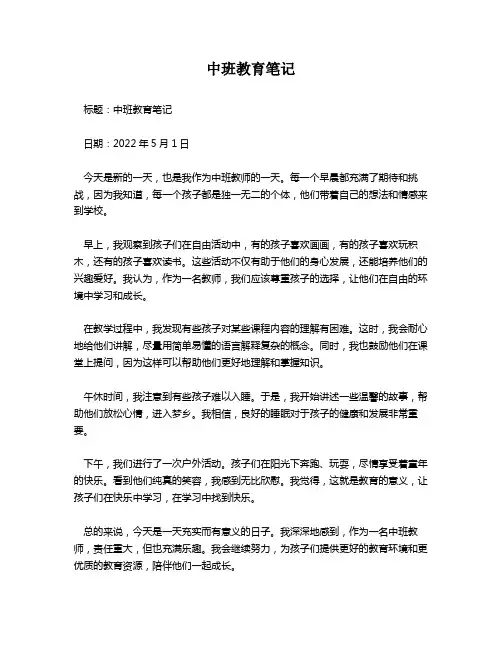 中班教育笔记

标题：中班教育笔记

日期：2022 年 5 月 1 日

今天是新的一天，也是我作为中班教师的一天。每一个早晨都充满了期待和挑战，因为我知道，每一个孩子都是独一无二的个体，他们带着自己的想法和情感来到学校。

早上，我观察到孩子们在自由活动中，有的孩子喜欢画画，有的孩子喜欢玩积木，还有的孩子喜欢读书。这些活动不仅有助于他们的身心发展，还能培养他们的兴趣爱好。我认为，作为一名教师，我们应该尊重孩子的选择，让他们在自由的环境中学习和成长。

在教学过程中，我发现有些孩子对某些课程内容的理解有困难。这时，我会耐心地给他们讲解，尽量用简单易懂的语言解释复杂的概念。同时，我也鼓励他们在课堂上提问，因为这样可以帮助他们更好地理解和掌握知识。

午休时间，我注意到有些孩子难以入睡。于是，我开始讲述一些温馨的故事，帮助他们放松心情，进入梦乡。我相信，良好的睡眠对于孩子的健康和发展非常重要。

下午，我们进行了一次户外活动。孩子们在阳光下奔跑、玩耍，尽情享受着童年的快乐。看到他们纯真的笑容，我感到无比欣慰。我觉得，这就是教育的意义，让孩子们在快乐中学习，在学习中找到快乐。

总的来说，今天是一天充实而有意义的日子。我深深地感到，作为一名中班教师，责任重大，但也充满乐趣。我会继续努力，为孩子们提供更好的教育环境和更优质的教育资源，陪伴他们一起成长。